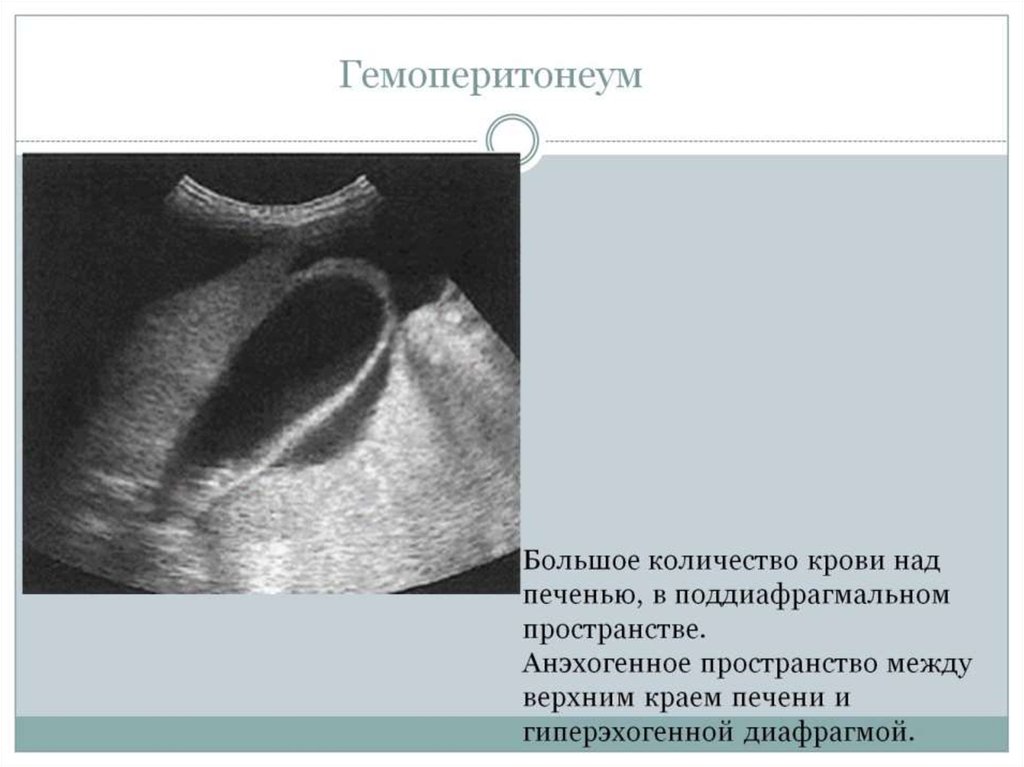 Гемоперитонеум

Большое количество крови над печенью, в поддиафрагмальном пространстве.
Анэхогенное пространство между верхним краем печени и гиперэхогенной диафрагмой.